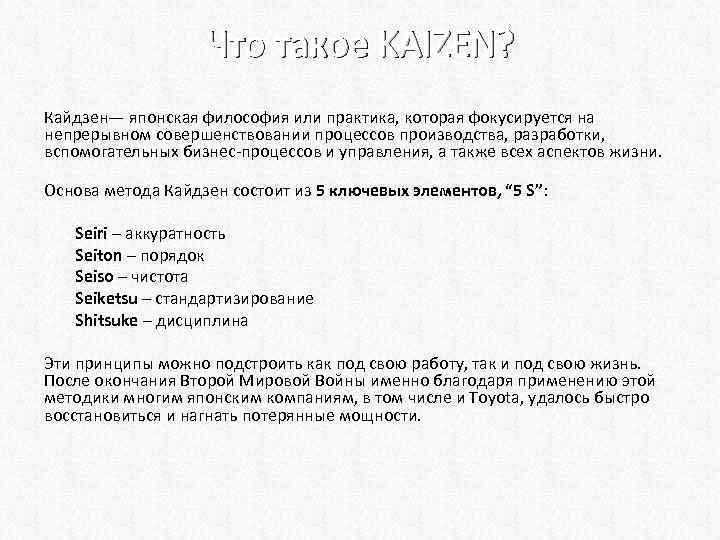 Что такое KAIZEN?

Кайдзен— японская философия или практика, которая фокусируется на непрерывном совершенствовании процессов производства, разработки, вспомогательных бизнес-процессов и управления, а также всех аспектов жизни.

Основа метода Кайдзен состоит из 5 ключевых элементов, “5 S”:

Seiri – аккуратность
Seiton – порядок
Seiso – чистота
Seiketsu – стандартизирование
Shitsuke – дисциплина

Эти принципы можно подстроить как под свою работу, так и под свою жизнь. После окончания Второй Мировой Войны именно благодаря применению этой методики многим японским компаниям, в том числе и Toyota, удалось быстро восстановиться и нагнать потерянные мощности.